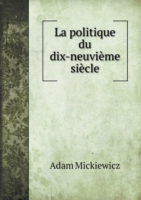 La politique du dix-neuvième siècle

Adam Mickiewicz